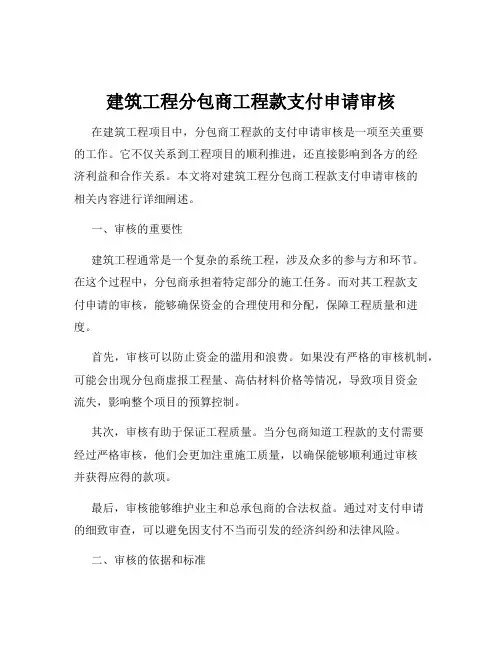 建筑工程分包商工程款支付申请审核

在建筑工程项目中，分包商工程款的支付申请审核是一项至关重要的工作。它不仅关系到工程项目的顺利推进，还直接影响到各方的经济利益和合作关系。本文将对建筑工程分包商工程款支付申请审核的相关内容进行详细阐述。

一、审核的重要性

建筑工程通常是一个复杂的系统工程，涉及众多的参与方和环节。在这个过程中，分包商承担着特定部分的施工任务。而对其工程款支付申请的审核，能够确保资金的合理使用和分配，保障工程质量和进度。

首先，审核可以防止资金的滥用和浪费。如果没有严格的审核机制，可能会出现分包商虚报工程量、高估材料价格等情况，导致项目资金流失，影响整个项目的预算控制。

其次，审核有助于保证工程质量。当分包商知道工程款的支付需要经过严格审核，他们会更加注重施工质量，以确保能够顺利通过审核并获得应得的款项。

最后，审核能够维护业主和总承包商的合法权益。通过对支付申请的细致审查，可以避免因支付不当而引发的经济纠纷和法律风险。

二、审核的依据和标准